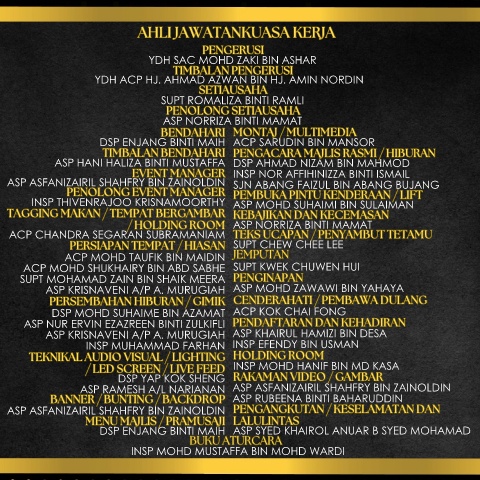 AHLI JAWATANKUASA KERJA

PENGERUSI
YDH SAC MOHD ZAKI BIN ASHAR
TIMBALAN PENGERUSI
YDH ACP HJ. AHMAD AZWAN BIN HJ. AMIN NORDIN
SETIAUSAHA
SUPT ROMALIZA BINTI RAMLI
PENOLONG SETIAUSAHA
ASP NORRIZA BINTI MAMAT

BENDAHARI
DSP ENJANG BINTI MAIH
TIMBALAN BENDAHARI
ASP HANI HALIZA BINTI MUSTAFFA
EVENT MANAGER
ASP ASFANIZAIRIL SHAHFRY BIN ZAINOLDIN
PENOLONG EVENT MANAGER
INSP THIVENRAJOO KRISNAMOORTHY
TAGGING MAKAN / TEMPAT BERGAMBAR / HOLDING ROOM
ACP CHANDRA SEGARAN SUBRAMANIAM
PERSIAPAN TEMPAT / HIASAN
ACP MOHD TAUFIK BIN MAIDIN
ACP MOHD SHUKHAIRY BIN ABD SABHE
SUPT MOHAMAD ZAIN BIN SHAIK MEERA
ASP KRISNAVENI A/P A. MURUGIAH
PERSEMBAHAN HIBURAN / GIMIK
DSP MOHD SUHAIME BIN AZAMAT
ASP NUR ERVIN EZAZREEN BINTI ZULKIFLI
ASP KRISNAVENI A/P A. MURUGIAH
INSP MUHAMMAD FARHAN
TEKNIKAL AUDIO VISUAL / LIGHTING / LED SCREEN / LIVE FEED
DSP YAP KOK SHENG
ASP RAMESH A/L NARIANAN
BANNER / BUNTING / BACKDROP
ASP ASFANIZAIRIL SHAHFRY BIN ZAINOLDIN
MENU MAJLIS / PRAMUSAJI
DSP ENJANG BINTI MAIH

MONTAJ / MULTIMEDIA
ACP SARUDIN BIN MANSOR
PENGACARA MAJLIS RASMI / HIBURAN
DSP AHMAD NIZAM BIN MAHMOD
INSP NOR AFFIHINIZZA BINTI ISMAIL
SJN ABANG FAIZUL BIN ABANG BUJANG
PEMBUKA PINTU KENDERAAN / LIFT
ASP MOHD SUHAIMI BIN SULAIMAN
KEBAJIKAN DAN KECEMASAN
ASP NORRIZA BINTI MAMAT
TEKS UCAPAN / PENYAMBUT TETAMU
SUPT CHEW CHEE LEE
JEMPUTAN
SUPT KWEK CHUWEN HUI
PENGINAPAN
ASP MOHD ZAWAWI BIN YAHAYA
CENDERAHATI / PEMBAWA DULANG
ACP KOK CHAI FONG
PENDAFTARAN DAN KEHADIRAN
ASP KHAIRUL HAMIZI BIN DESA
INSP EFENDY BIN USMAN
HOLDING ROOM
INSP MOHD HANIF BIN MD KASA
RAKAMAN VIDEO / GAMBAR
ASP ASFANIZAIRIL SHAHFRY BIN ZAINOLDIN
ASP RUBEENA BINTI BAHARUDDIN
PENGANGKUTAN / KESELAMATAN DAN LALULINTAS
ASP SYED KHAIROL ANUAR B SYED MOHAMAD

BUKU ATURCARA
INSP MOHD MUSTAFFA BIN MOHD WARDI